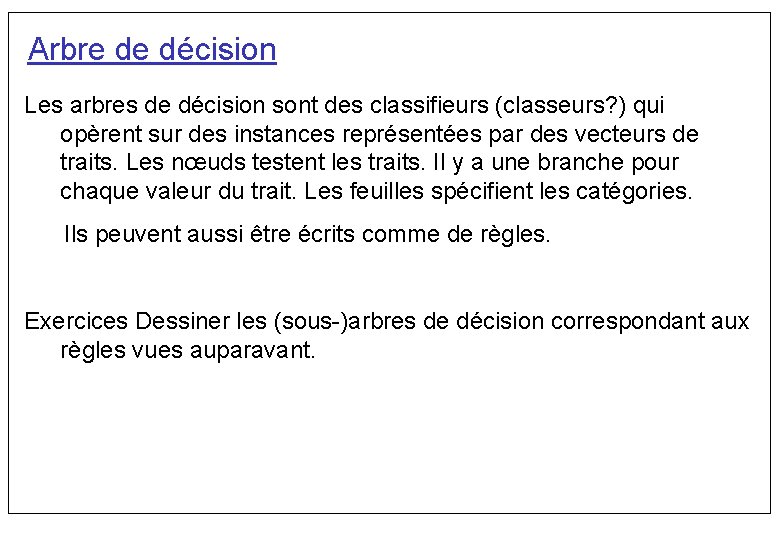 Arbre de décision

Les arbres de décision sont des classifieurs (classeurs?) qui opèrent sur des instances représentées par des vecteurs de traits. Les nœuds testent les traits. Il y a une branche pour chaque valeur du trait. Les feuilles spécifient les catégories.

Ils peuvent aussi être écrits comme de règles.

Exercices Dessiner les (sous-)arbres de décision correspondant aux règles vues auparavant.